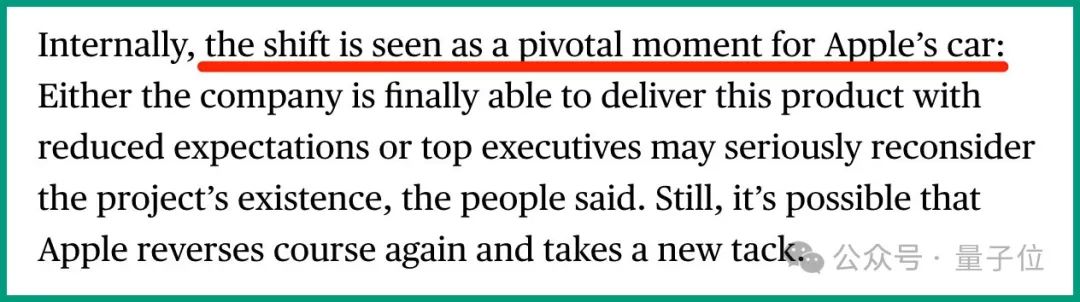 Internally, the shift is seen as a pivotal moment for Apple's car: Either the company is finally able to deliver this product with reduced expectations or top executives may seriously reconsider the project's existence, the people said. Still, it's possible that Apple reverses course again and takes a new tack.

公众号 · 量子位